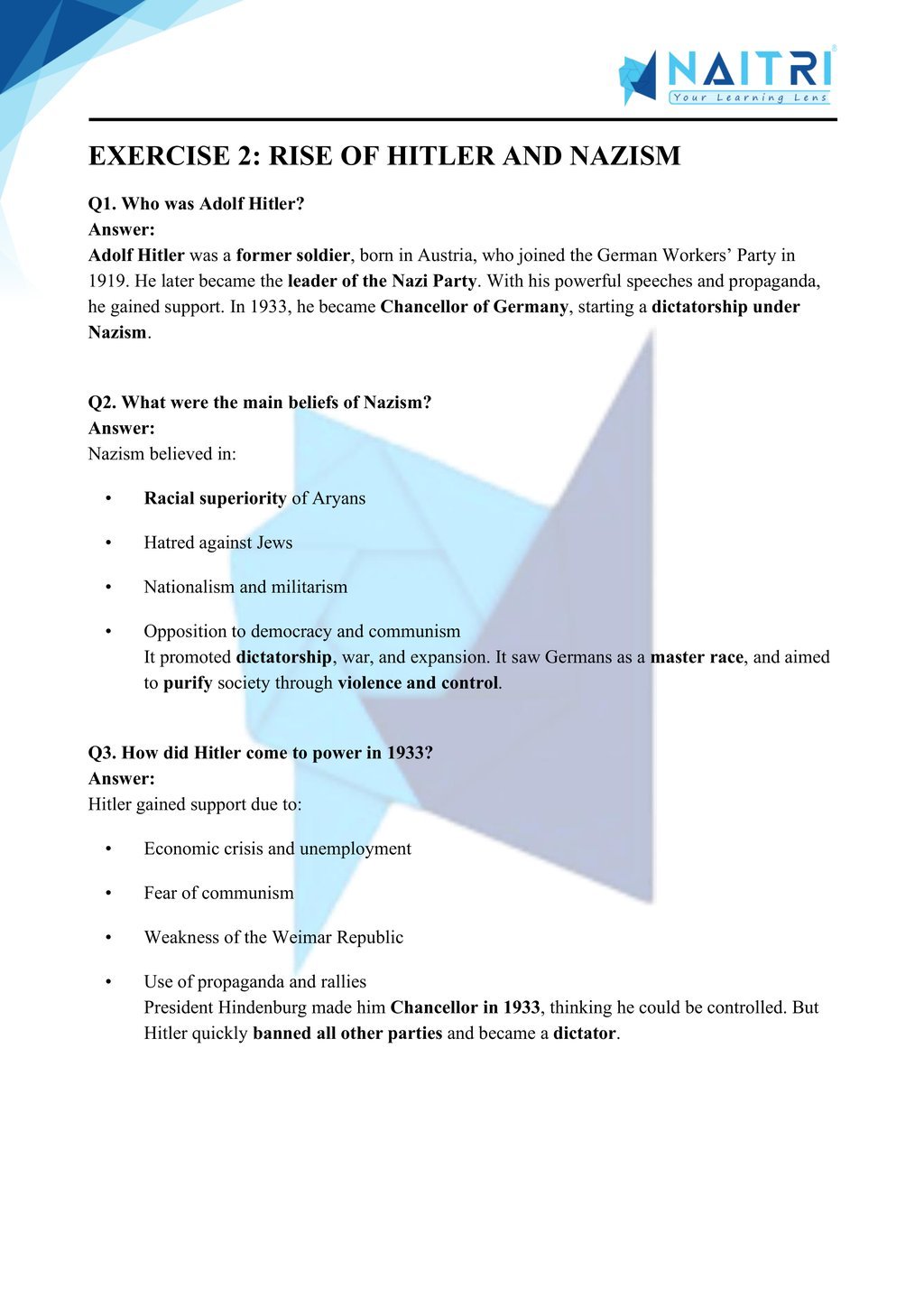 NAITRI
Your Learning Lens

EXERCISE 2: RISE OF HITLER AND NAZISM

Q1. Who was Adolf Hitler?
Answer:
Adolf Hitler was a former soldier, born in Austria, who joined the German Workers' Party in 1919. He later became the leader of the Nazi Party. With his powerful speeches and propaganda, he gained support. In 1933, he became Chancellor of Germany, starting a dictatorship under Nazism.

Q2. What were the main beliefs of Nazism?
Answer:
Nazism believed in:

• Racial superiority of Aryans

• Hatred against Jews

• Nationalism and militarism

• Opposition to democracy and communism
It promoted dictatorship, war, and expansion. It saw Germans as a master race, and aimed to purify society through violence and control.

Q3. How did Hitler come to power in 1933?
Answer:
Hitler gained support due to:

• Economic crisis and unemployment

• Fear of communism

• Weakness of the Weimar Republic

• Use of propaganda and rallies
President Hindenburg made him Chancellor in 1933, thinking he could be controlled. But Hitler quickly banned all other parties and became a dictator.